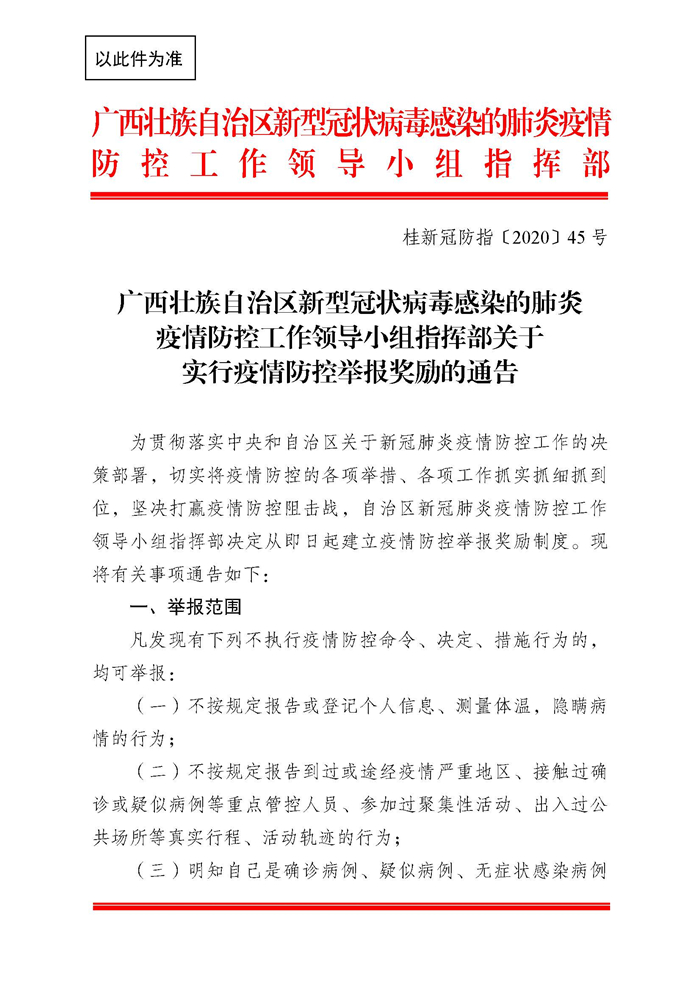 以此件为准

广西壮族自治区新型冠状病毒感染的肺炎疫情防控工作领导小组指挥部

桂新冠防指〔2020〕45号

广西壮族自治区新型冠状病毒感染的肺炎疫情防控工作领导小组指挥部关于实行疫情防控举报奖励的通告

为贯彻落实中央和自治区关于新冠肺炎疫情防控工作的决策部署，切实将疫情防控的各项举措、各项工作抓实抓细抓到位，坚决打赢疫情防控阻击战，自治区新冠肺炎疫情防控工作领导小组指挥部决定从即日起建立疫情防控举报奖励制度。现将有关事项通告如下：

一、举报范围

凡发现有下列不执行疫情防控命令、决定、措施行为的，均可举报：

（一）不按规定报告或登记个人信息、测量体温，隐瞒病情的行为；

（二）不按规定报告到过或途经疫情严重地区、接触过确诊或疑似病例等重点管控人员、参加过聚集性活动、出入过公共场所等真实行程、活动轨迹的行为；

（三）明知自己是确诊病例、疑似病例、无症状感染病例